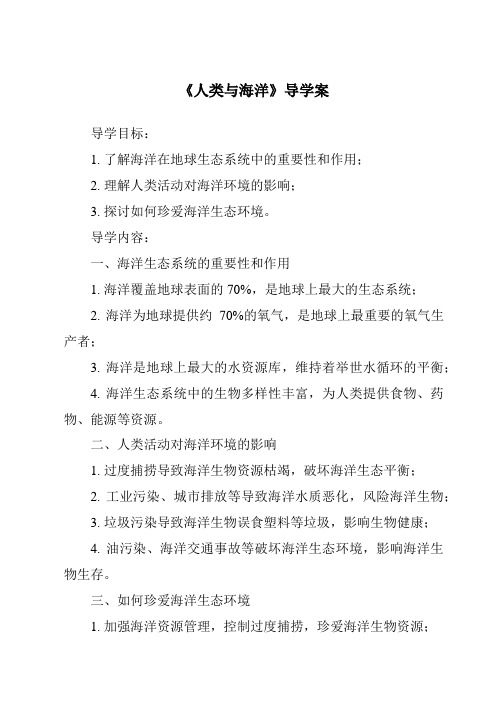 《人类与海洋》导学案

导学目标：

1. 了解海洋在地球生态系统中的重要性和作用；

2. 理解人类活动对海洋环境的影响；

3. 探讨如何珍爱海洋生态环境。

导学内容：

一、海洋生态系统的重要性和作用

1. 海洋覆盖地球表面的 70%，是地球上最大的生态系统；

2. 海洋为地球提供约 70%的氧气，是地球上最重要的氧气生产者；

3. 海洋是地球上最大的水资源库，维持着举世水循环的平衡；

4. 海洋生态系统中的生物多样性丰富，为人类提供食物、药物、能源等资源。

二、人类活动对海洋环境的影响

1. 过度捕捞导致海洋生物资源枯竭，破坏海洋生态平衡；

2. 工业污染、城市排放等导致海洋水质恶化，风险海洋生物；

3. 垃圾污染导致海洋生物误食塑料等垃圾，影响生物健康；

4. 油污染、海洋交通事故等破坏海洋生态环境，影响海洋生物生存。

三、如何珍爱海洋生态环境

1. 加强海洋资源管理，控制过度捕捞，珍爱海洋生物资源；